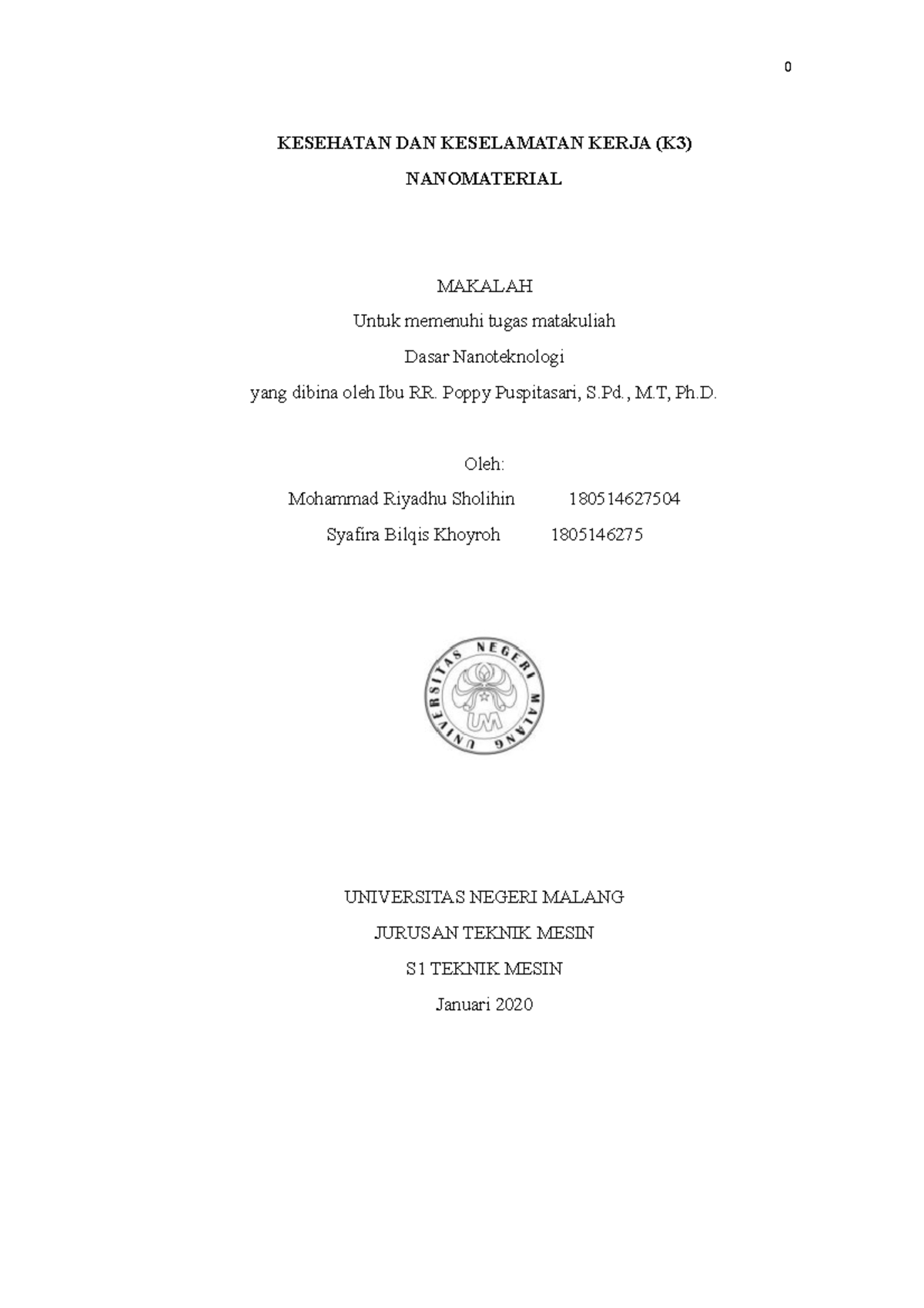 0

KESEHATAN DAN KESELAMATAN KERJA (K3)

NANOMATERIAL

MAKALAH

Untuk memenuhi tugas matakuliah

Dasar Nanoteknologi

yang dibina oleh Ibu RR. Poppy Puspitasari, S.Pd., M.T, Ph.D.

Oleh:

Mohammad Riyadhu Sholihin 180514627504

Syafira Bilqis Khoyroh 1805146275

UNIVERSITAS NEGERI MALANG

UM

UNIVERSITAS NEGERI MALANG

JURUSAN TEKNIK MESIN

S1 TEKNIK MESIN

Januari 2020